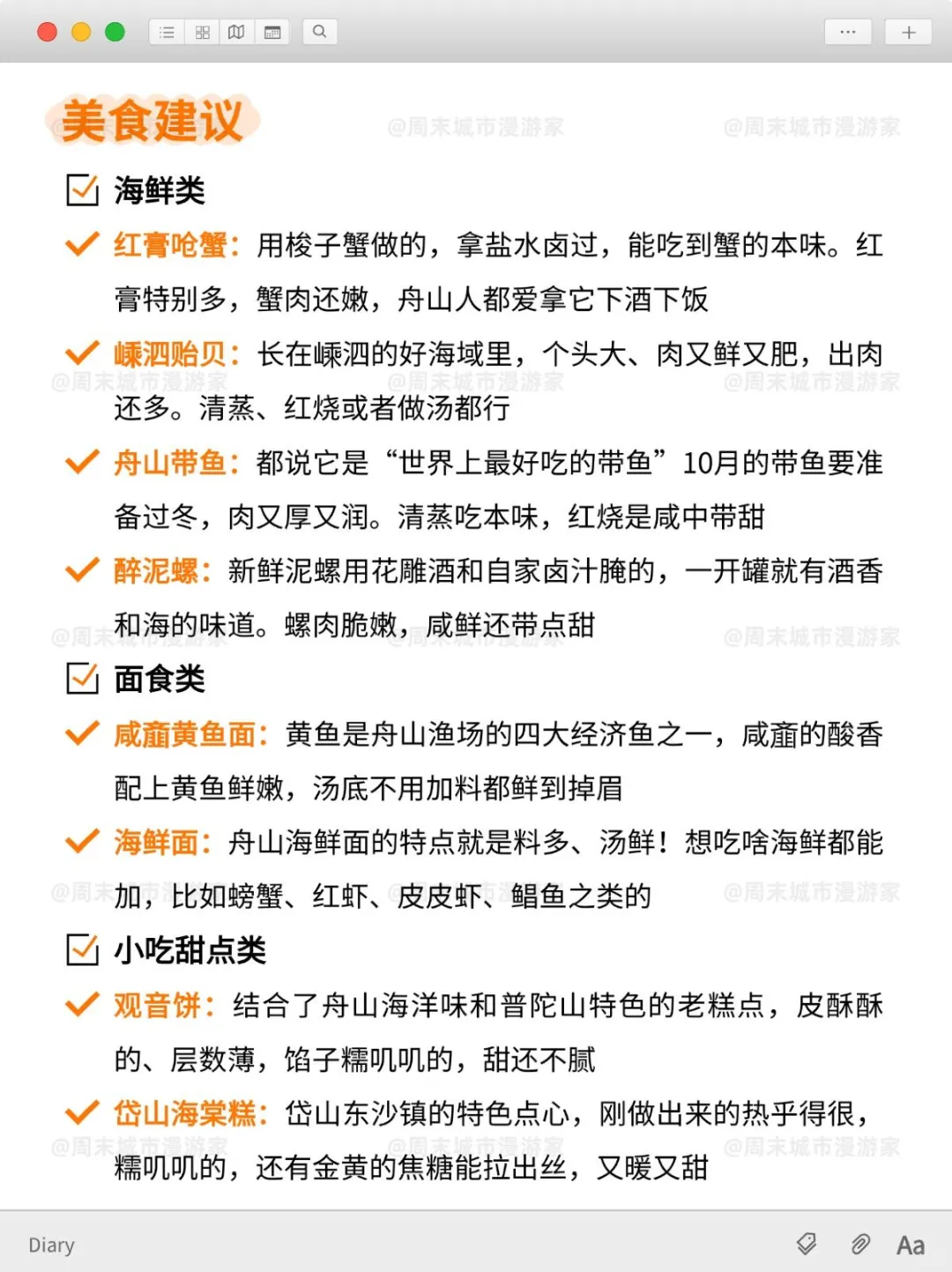 美食建议

@周末城市漫游家 @周末城市漫游家

海鲜类

红膏呛蟹：用梭子蟹做的，拿盐水卤过，能吃到蟹的本味。红膏特别多，蟹肉还嫩，舟山人都爱拿它下酒下饭

嵊泗贻贝：长在嵊泗的好海域里，个头大、肉又鲜又肥，出肉还多。清蒸、红烧或者做汤都行

@周末城市漫游家 @周末城市漫游家 @周末城市漫游家

舟山带鱼：都说它是“世界上最好吃的带鱼”10月的带鱼要准备过冬，肉又厚又润。清蒸吃本味，红烧是咸中带甜

醉泥螺：新鲜泥螺用花雕酒和自家卤汁腌的，一开罐就有酒香和海的味道。螺肉脆嫩，咸鲜还带点甜

@周末城市漫游家 @周末城市漫游家 @周末城市漫游家

面食类

咸齑黄鱼面：黄鱼是舟山渔场的四大经济鱼之一，咸齑的酸香配上黄鱼鲜嫩，汤底不用加料都鲜到掉眉

海鲜面：舟山海鲜面的特点就是料多、汤鲜！想吃啥海鲜都能加，比如螃蟹、红虾、皮皮虾、鲳鱼之类的

@周末城市漫游家 @周末城市漫游家 @周末城市漫游家

小吃甜点类

观音饼：结合了舟山海洋味和普陀山特色的老糕点，皮酥酥的、层数薄，馅子糯叽叽的，甜还不腻

岱山海棠糕：岱山东沙镇的特色点心，刚做出来的热乎得很，糯叽叽的，还有金黄的焦糖能拉出丝，又暖又甜

@周末城市漫游家 @周末城市漫游家 @周末城市漫游家

Diary Aa